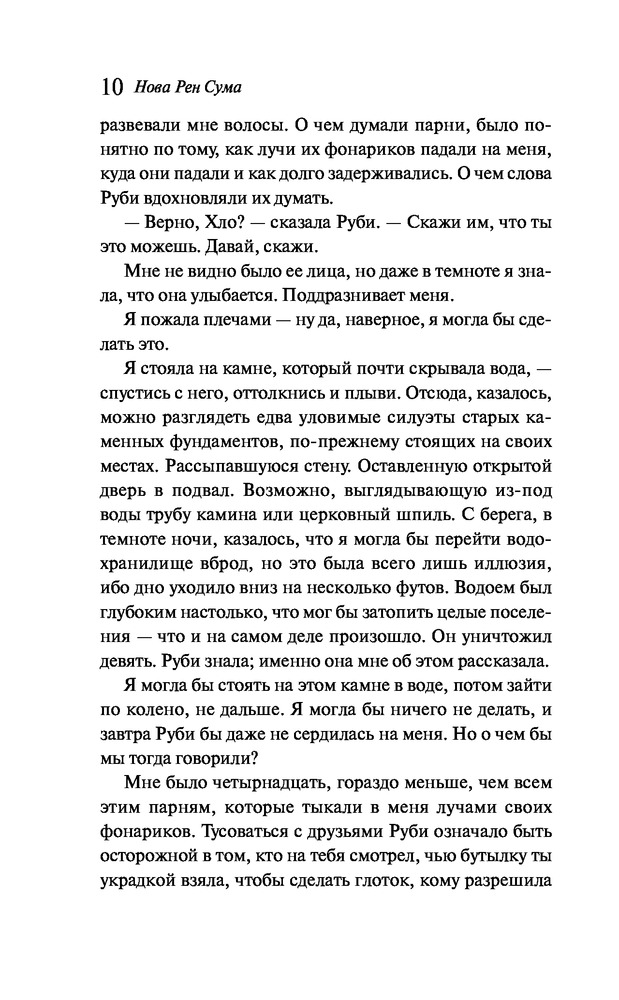 10 Нова Рен Сума

развевали мне волосы. О чем думали парни, было понятно по тому, как лучи их фонариков падали на меня, куда они падали и как долго задерживались. О чем слова Руби вдохновляли их думать.

— Верно, Хло? — сказала Руби. — Скажи им, что ты это можешь. Давай, скажи.

Мне не видно было ее лица, но даже в темноте я знала, что она улыбается. Поддразнивает меня.

Я пожала плечами — ну да, наверное, я могла бы сделать это.

Я стояла на камне, который почти скрывала вода, — спустись с него, оттолкнись и плыви. Отсюда, казалось, можно разглядеть едва уловимые силуэты старых каменных фундаментов, по-прежнему стоящих на своих местах. Рассыпавшуюся стену. Оставленную открытой дверь в подвал. Возможно, выглядывающую из-под воды трубу камина или церковный шпиль. С берега, в темноте ночи, казалось, что я могла бы перейти водохранилище вброд, но это была всего лишь иллюзия, ибо дно уходило вниз на несколько футов. Водоем был глубоким настолько, что мог бы затопить целые поселения — что и на самом деле произошло. Он уничтожил девять. Руби знала; именно она мне об этом рассказала.

Я могла бы стоять на этом камне в воде, потом зайти по колено, не дальше. Я могла бы ничего не делать, и завтра Руби бы даже не сердилась на меня. Но о чем бы мы тогда говорили?

Мне было четырнадцать, гораздо меньше, чем всем этим парням, которые тыкали в меня лучами своих фонариков. Тусоваться с друзьями Руби означало быть осторожной в том, кто на тебя смотрел, чью бутылку ты украдкой взяла, чтобы сделать глоток, кому разрешила